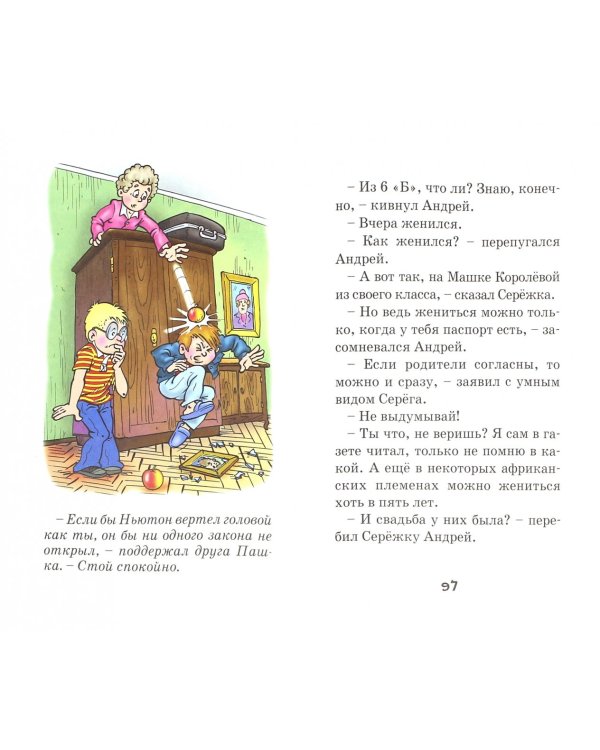 – Если бы Ньютон вертел головой как ты, он бы ни одного закона не открыл, – поддержал друга Пашка. – Стой спокойно.

– Из 6 «Б», что ли? Знаю, конечно, – кивнул Андрей.

– Вчера женился.

– Как женился? – перепугался Андрей.

– А вот так, на Машке Королёвой из своего класса, – сказал Серёжка.

– Но ведь жениться можно только, когда у тебя паспорт есть, – засомневался Андрей.

– Если родители согласны, то можно и сразу, – заявил с умным видом Серёга.

– Не выдумывай!

– Ты что, не веришь? Я сам в газете читал, только не помню в какой. А ещё в некоторых африканских племенах можно жениться хоть в пять лет.

– И свадьба у них была? – перебил Серёжку Андрей.

97